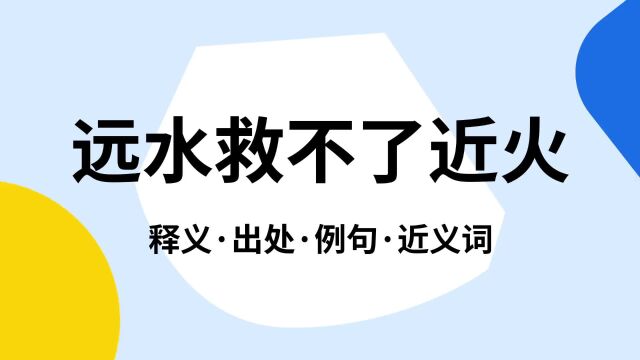 远水救不了近火

释义·出处·例句·近义词